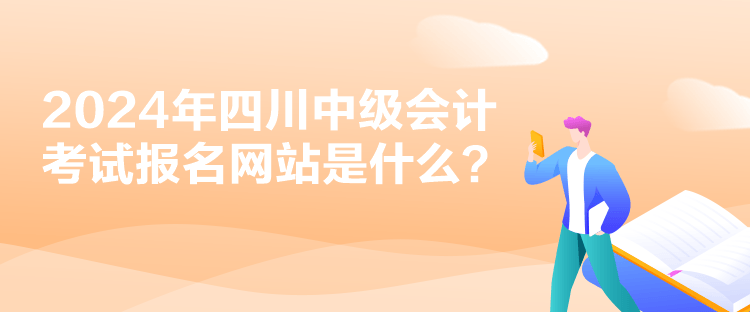 2024年四川中级会计考试报名网站是什么？